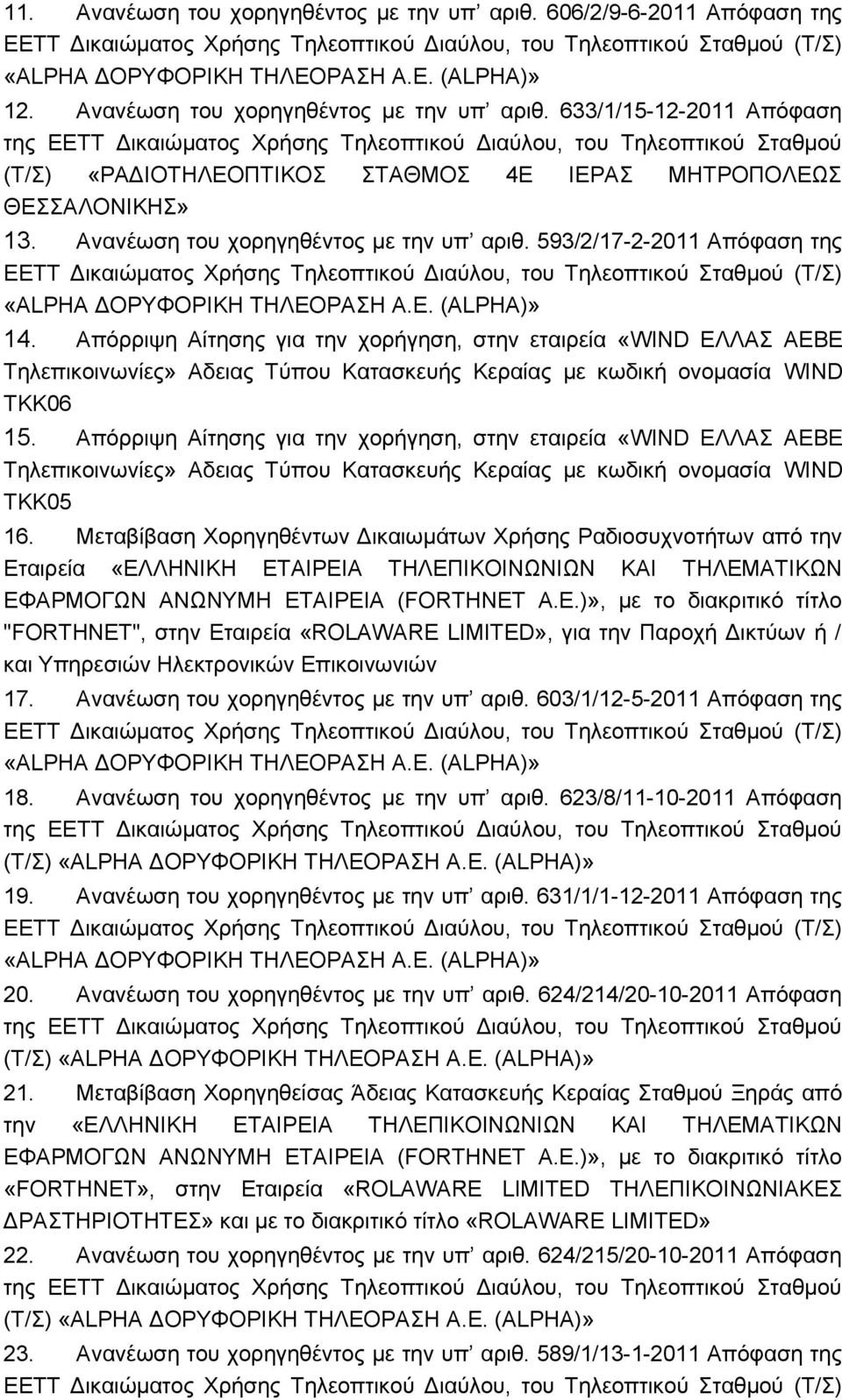 11. Ανανέωση του χορηγηθέντος με την υπ' αριθ. 606/2/9-6-2011 Απόφαση της ΕΕΤΤ Δικαιώματος Χρήσης Τηλεοπτικού Διαύλου, του Τηλεοπτικού Σταθμού (Τ/Σ) «ALPHA ΔΟΡΥΦΟΡΙΚΗ ΤΗΛΕΟΡΑΣΗ Α.Ε. (ALPHA)»

12. Ανανέωση του χορηγηθέντος με την υπ' αριθ. 633/1/15-12-2011 Απόφαση της ΕΕΤΤ Δικαιώματος Χρήσης Τηλεοπτικού Διαύλου, του Τηλεοπτικού Σταθμού (Τ/Σ) «ΡΑΔΙΟΤΗΛΕΟΠΤΙΚΟΣ ΣΤΑΘΜΟΣ 4Ε ΙΕΡΑΣ ΜΗΤΡΟΠΟΛΕΩΣ ΘΕΣΣΑΛΟΝΙΚΗΣ»

13. Ανανέωση του χορηγηθέντος με την υπ' αριθ. 593/2/17-2-2011 Απόφαση της ΕΕΤΤ Δικαιώματος Χρήσης Τηλεοπτικού Διαύλου, του Τηλεοπτικού Σταθμού (Τ/Σ) «ALPHA ΔΟΡΥΦΟΡΙΚΗ ΤΗΛΕΟΡΑΣΗ Α.Ε. (ALPHA)»

14. Απόρριψη Αίτησης για την χορήγηση, στην εταιρεία «WIND ΕΛΛΑΣ ΑΕΒΕ Τηλεπικοινωνίες» Αδειας Τύπου Κατασκευής Κεραίας με κωδική ονομασία WIND TKK06

15. Απόρριψη Αίτησης για την χορήγηση, στην εταιρεία «WIND ΕΛΛΑΣ ΑΕΒΕ Τηλεπικοινωνίες» Αδειας Τύπου Κατασκευής Κεραίας με κωδική ονομασία WIND TKK05

16. Μεταβίβαση Χορηγηθέντων Δικαιωμάτων Χρήσης Ραδιοσυχνοτήτων από την Εταιρεία «ΕΛΛΗΝΙΚΗ ΕΤΑΙΡΕΙΑ ΤΗΛΕΠΙΚΟΙΝΩΝΙΩΝ ΚΑΙ ΤΗΛΕΜΑΤΙΚΩΝ ΕΦΑΡΜΟΓΩΝ ΑΝΩΝΥΜΗ ΕΤΑΙΡΕΙΑ (FORTHNET Α.Ε.)», με το διακριτικό τίτλο "FORTHNET", στην Εταιρεία «ROLAWARE LIMITED», για την Παροχή Δικτύων ή / και Υπηρεσιών Ηλεκτρονικών Επικοινωνιών

17. Ανανέωση του χορηγηθέντος με την υπ' αριθ. 603/1/12-5-2011 Απόφαση της ΕΕΤΤ Δικαιώματος Χρήσης Τηλεοπτικού Διαύλου, του Τηλεοπτικού Σταθμού (Τ/Σ) «ALPHA ΔΟΡΥΦΟΡΙΚΗ ΤΗΛΕΟΡΑΣΗ Α.Ε. (ALPHA)»

18. Ανανέωση του χορηγηθέντος με την υπ' αριθ. 623/8/11-10-2011 Απόφαση της ΕΕΤΤ Δικαιώματος Χρήσης Τηλεοπτικού Διαύλου, του Τηλεοπτικού Σταθμού (Τ/Σ) «ALPHA ΔΟΡΥΦΟΡΙΚΗ ΤΗΛΕΟΡΑΣΗ Α.Ε. (ALPHA)»

19. Ανανέωση του χορηγηθέντος με την υπ' αριθ. 631/1/1-12-2011 Απόφαση της ΕΕΤΤ Δικαιώματος Χρήσης Τηλεοπτικού Διαύλου, του Τηλεοπτικού Σταθμού (Τ/Σ) «ALPHA ΔΟΡΥΦΟΡΙΚΗ ΤΗΛΕΟΡΑΣΗ Α.Ε. (ALPHA)»

20. Ανανέωση του χορηγηθέντος με την υπ' αριθ. 624/214/20-10-2011 Απόφαση της ΕΕΤΤ Δικαιώματος Χρήσης Τηλεοπτικού Διαύλου, του Τηλεοπτικού Σταθμού (Τ/Σ) «ALPHA ΔΟΡΥΦΟΡΙΚΗ ΤΗΛΕΟΡΑΣΗ Α.Ε. (ALPHA)»

21. Μεταβίβαση Χορηγηθείσας Άδειας Κατασκευής Κεραίας Σταθμού Ξηράς από την «ΕΛΛΗΝΙΚΗ ΕΤΑΙΡΕΙΑ ΤΗΛΕΠΙΚΟΙΝΩΝΙΩΝ ΚΑΙ ΤΗΛΕΜΑΤΙΚΩΝ ΕΦΑΡΜΟΓΩΝ ΑΝΩΝΥΜΗ ΕΤΑΙΡΕΙΑ (FORTHNET Α.Ε.)», με το διακριτικό τίτλο «FORTHNET», στην Εταιρεία «ROLAWARE LIMITED ΤΗΛΕΠΙΚΟΙΝΩΝΙΑΚΕΣ ΔΡΑΣΤΗΡΙΟΤΗΤΕΣ» και με το διακριτικό τίτλο «ROLAWARE LIMITED»

22. Ανανέωση του χορηγηθέντος με την υπ' αριθ. 624/215/20-10-2011 Απόφαση της ΕΕΤΤ Δικαιώματος Χρήσης Τηλεοπτικού Διαύλου, του Τηλεοπτικού Σταθμού (Τ/Σ) «ALPHA ΔΟΡΥΦΟΡΙΚΗ ΤΗΛΕΟΡΑΣΗ Α.Ε. (ALPHA)»

23. Ανανέωση του χορηγηθέντος με την υπ' αριθ. 589/1/13-1-2011 Απόφαση της ΕΕΤΤ Δικαιώματος Χρήσης Τηλεοπτικού Διαύλου, του Τηλεοπτικού Σταθμού (Τ/Σ)